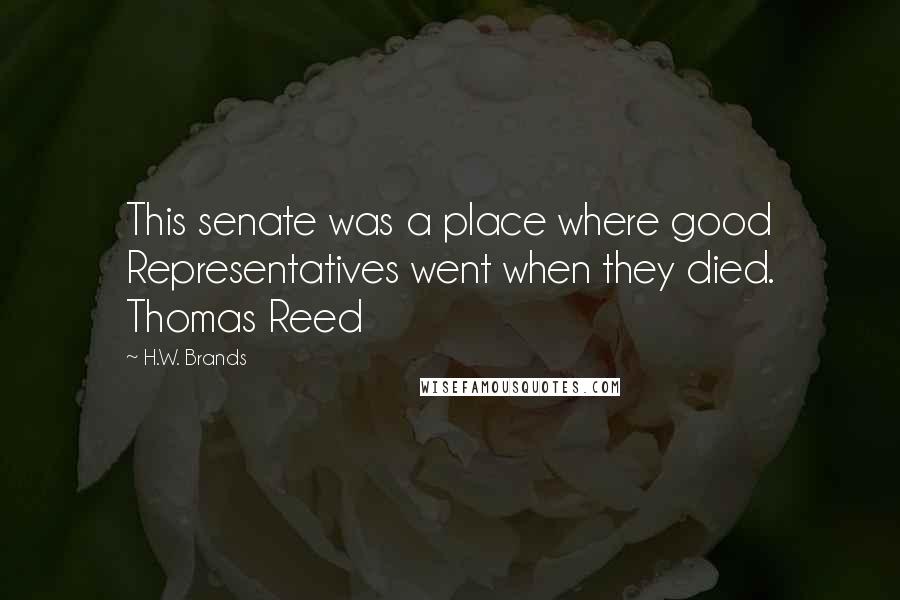 This senate was a place where good Representatives went when they died. Thomas Reed

~ H.W. Brands

WISEFAMOUSQUOTES.COM